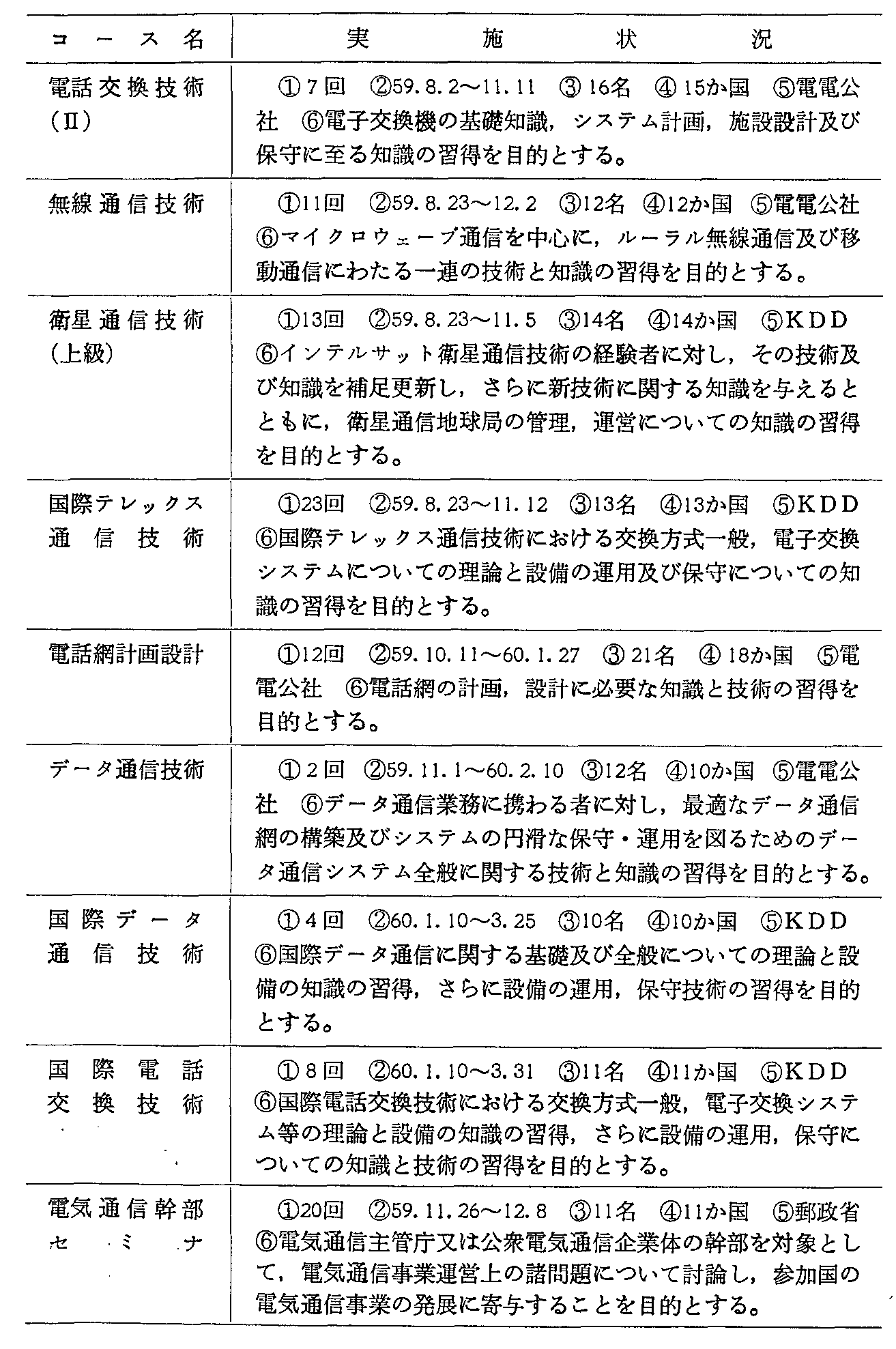 | コース名 | 実施状況 |
|---|---|
| 電話交換技術(Ⅱ) | ①7回 ②59.8.2～11.11 ③16名 ④15か国 ⑤電電公社 ⑥電子交換機の基礎知識，システム計画，施設設計及び保守に至る知識の習得を目的とする。 |
| 無線通信技術 | ①11回 ②59.8.23～12.2 ③12名 ④12か国 ⑤電電公社 ⑥マイクロウェーブ通信を中心に，ルーラル無線通信及び移動通信にわたる一連の技術と知識の習得を目的とする。 |
| 衛星通信技術(上級) | ①13回 ②59.8.23～11.5 ③14名 ④14か国 ⑤KDD ⑥インテルサット衛星通信技術の経験者に対し，その技術及び知識を補足更新し，さらに新技術に関する知識を与えるとともに，衛星通信地球局の管理，運営についての知識の習得を目的とする。 |
| 国際テレックス通信技術 | ①23回 ②59.8.23～11.12 ③13名 ④13か国 ⑤KDD ⑥国際テレックス通信技術における交換方式一般，電子交換システムについての理論と設備の運用及び保守についての知識の習得を目的とする。 |
| 電話網計画設計 | ①12回 ②59.10.11～60.1.27 ③21名 ④18か国 ⑤電電公社 ⑥電話網の計画，設計に必要な知識と技術の習得を目的とする。 |
| データ通信技術 | ①2回 ②59.11.1～60.2.10 ③12名 ④10か国 ⑤電電公社 ⑥データ通信業務に携わる者に対し，最適なデータ通信網の構築及びシステムの円滑な保守・運用を図るためのデータ通信システム全般に関する技術と知識の習得を目的とする。 |
| 国際データ通信技術 | ①4回 ②60.1.10～3.25 ③10名 ④10か国 ⑤KDD ⑥国際データ通信に関する基礎及び全般についての理論と設備の知識の習得，さらに設備の運用，保守技術の習得を目的とする。 |
| 国際電話交換技術 | ①8回 ②60.1.10～3.31 ③11名 ④11か国 ⑤KDD ⑥国際電話交換技術における交換方式一般，電子交換システム等の理論と設備の知識の習得，さらに設備の運用，保守についての知識と技術の習得を目的とする。 |
| 電気通信幹部セミナ | ①20回 ②59.11.26～12.8 ③11名 ④11か国 ⑤郵政省 ⑥電気通信主管庁又は公衆電気通信企業体の幹部を対象として，電気通信事業運営上の諸問題について討論し，参加国の電気通信事業の発展に寄与することを目的とする。 |